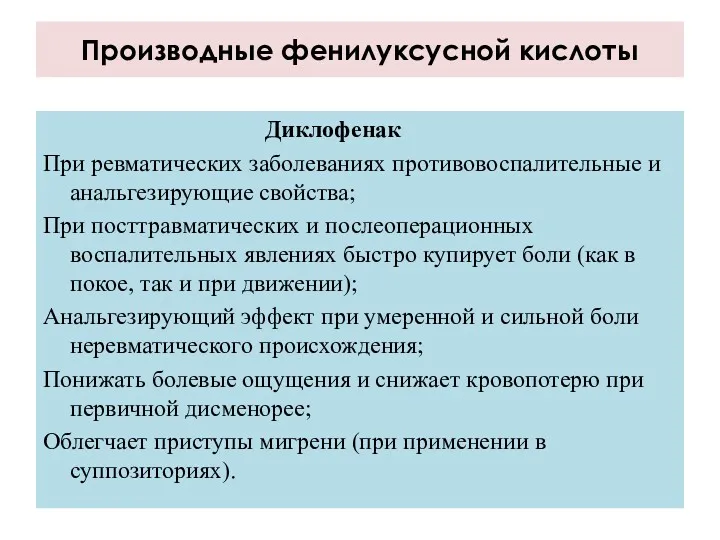 Производные фенилуксусной кислоты

Диклофенак

При ревматических заболеваниях противовоспалительные и анальгезирующие свойства;

При посттравматических и послеоперационных воспалительных явлениях быстро купирует боли (как в покое, так и при движении);

Анальгезирующий эффект при умеренной и сильной боли неревматического происхождения;

Понижать болевые ощущения и снижает кровопотерю при первичной дисменорее;

Облегчает приступы мигрени (при применении в суппозиториях).